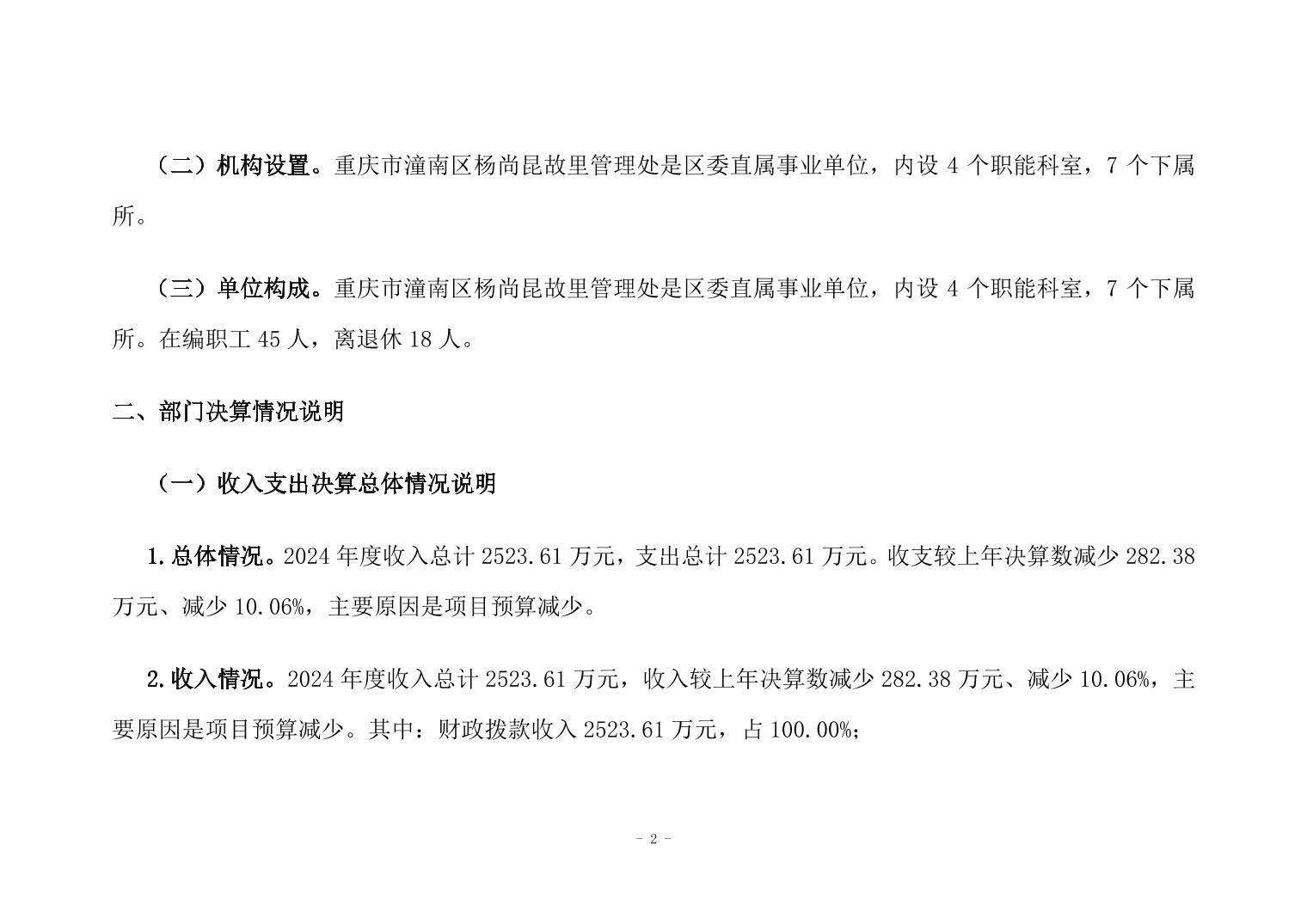 （二）机构设置。重庆市潼南区杨尚昆故里管理处是区委直属事业单位，内设 4 个职能科室，7 个下属所。

（三）单位构成。重庆市潼南区杨尚昆故里管理处是区委直属事业单位，内设 4 个职能科室，7 个下属所。在编职工 45 人，离退休 18 人。

二、部门决算情况说明

（一）收入支出决算总体情况说明

1.总体情况。2024 年度收入总计 2523.61 万元，支出总计 2523.61 万元。收支较上年决算数减少 282.38 万元、减少 10.06%，主要原因是项目预算减少。

2.收入情况。2024 年度收入总计 2523.61 万元，收入较上年决算数减少 282.38 万元、减少 10.06%，主要原因是项目预算减少。其中：财政拨款收入 2523.61 万元，占 100.00%；

- 2 -